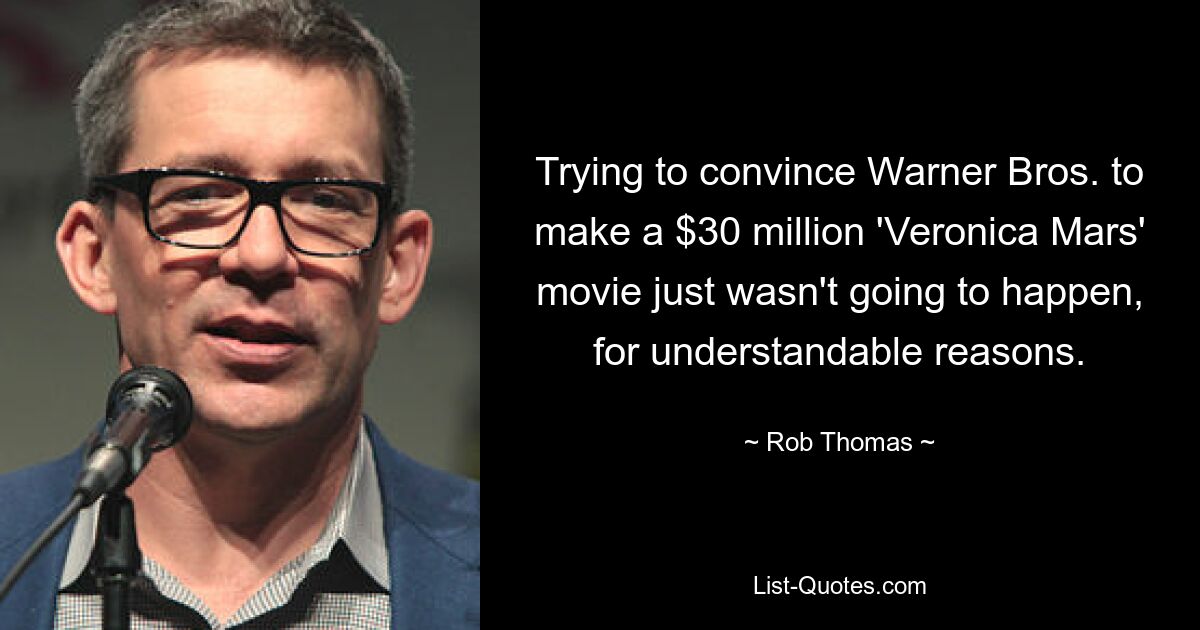 Trying to convince Warner Bros. to make a \$30 million 'Veronica Mars' movie just wasn't going to happen, for understandable reasons.

~ Rob Thomas ~

List-Quotes.com